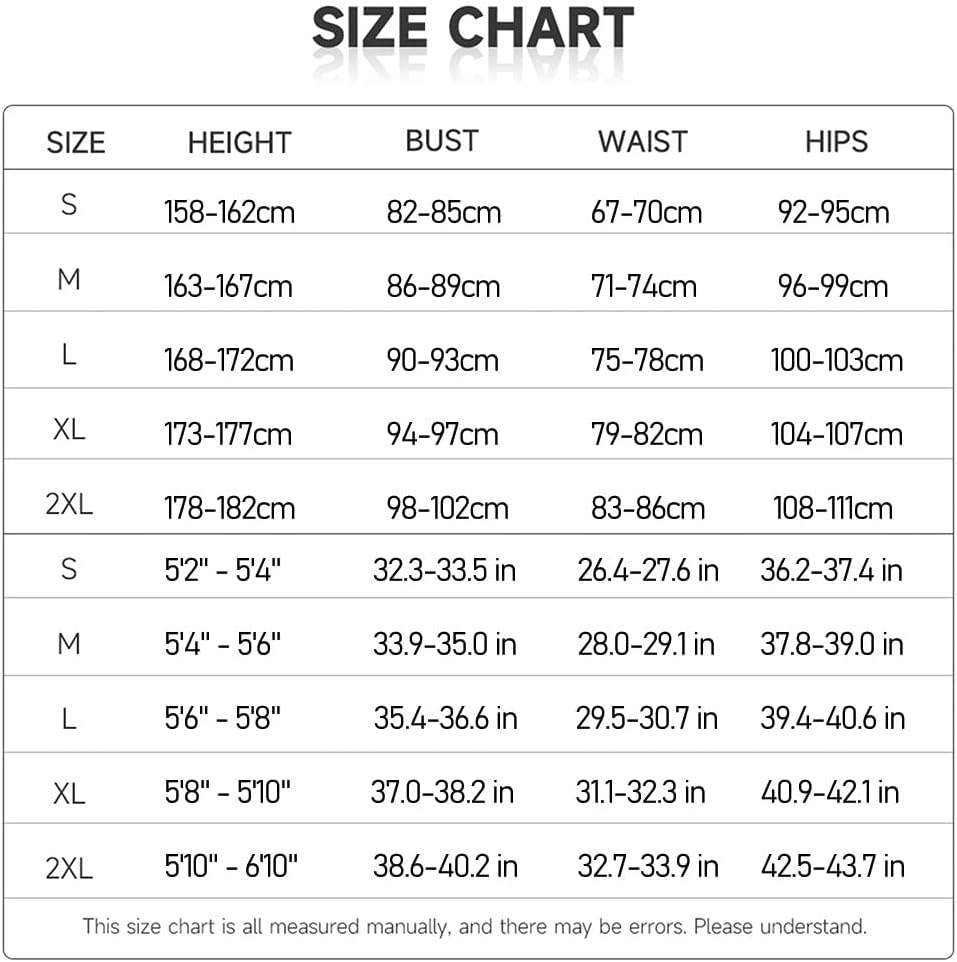 SIZE CHART

| SIZE | HEIGHT | BUST | WAIST | HIPS |
|---|---|---|---|---|
| S | 158-162cm | 82-85cm | 67-70cm | 92-95cm |
| M | 163-167cm | 86-89cm | 71-74cm | 96-99cm |
| L | 168-172cm | 90-93cm | 75-78cm | 100-103cm |
| XL | 173-177cm | 94-97cm | 79-82cm | 104-107cm |
| 2XL | 178-182cm | 98-102cm | 83-86cm | 108-111cm |
| S | 5'2" - 5'4" | 32.3-33.5 in | 26.4-27.6 in | 36.2-37.4 in |
| M | 5'4" - 5'6" | 33.9-35.0 in | 28.0-29.1 in | 37.8-39.0 in |
| L | 5'6" - 5'8" | 35.4-36.6 in | 29.5-30.7 in | 39.4-40.6 in |
| XL | 5'8" - 5'10" | 37.0-38.2 in | 31.1-32.3 in | 40.9-42.1 in |
| 2XL | 5'10" - 6'10" | 38.6-40.2 in | 32.7-33.9 in | 42.5-43.7 in |

This size chart is all measured manually, and there may be errors. Please understand.